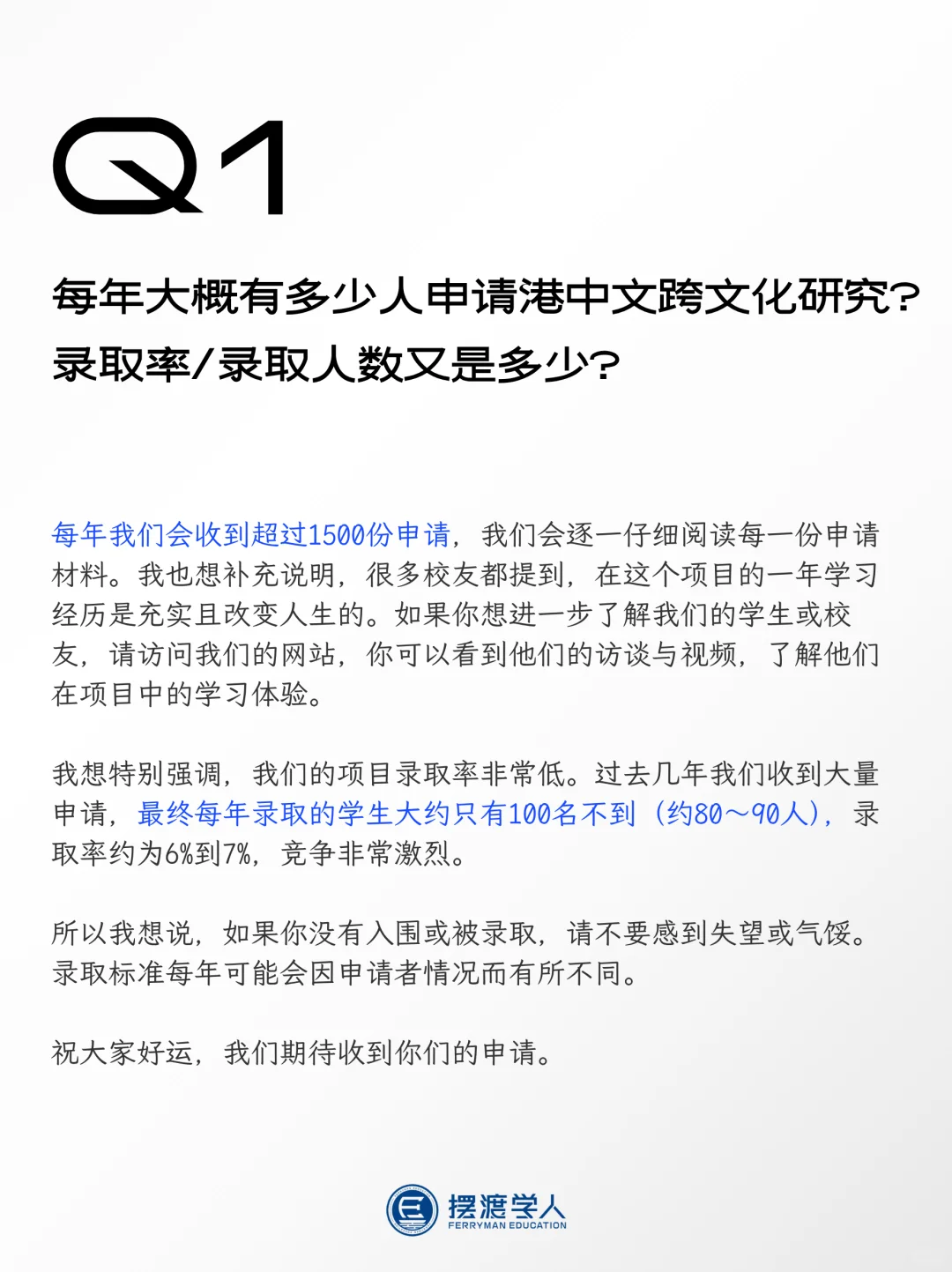 Q1

每年大概有多少人申请港中文跨文化研究？录取率/录取人数又是多少？

每年我们会收到超过1500份申请，我们会逐一仔细阅读每一份申请材料。我也想补充说明，很多校友都提到，在这个项目的一年学习经历是充实且改变人生的。如果你想进一步了解我们的学生或校友，请访问我们的网站，你可以看到他们的访谈与视频，了解他们在项目中的学习体验。

我想特别强调，我们的项目录取率非常低。过去几年我们收到大量申请，最终每年录取的学生大约只有100名不到（约80～90人），录取率约为6%到7%，竞争非常激烈。

所以我想说，如果你没有入围或被录取，请不要感到失望或气馁。录取标准每年可能会因申请者情况而有所不同。

祝大家好运，我们期待收到你们的申请。

摆渡学人
FERRYMAN EDUCATION